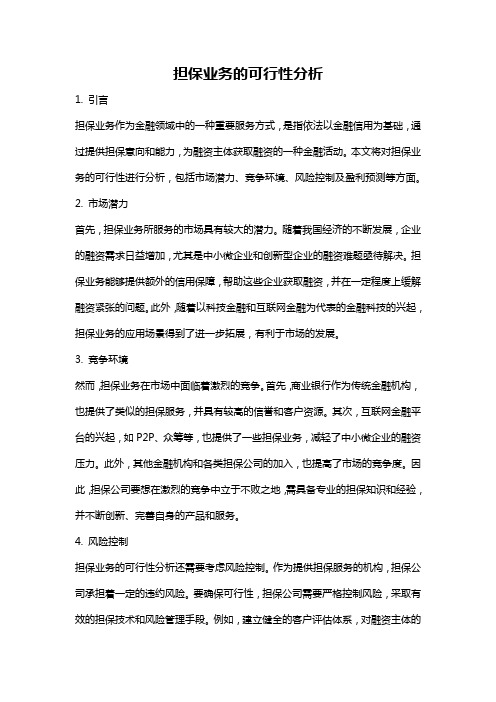 担保业务的可行性分析

1. 引言

担保业务作为金融领域中的一种重要服务方式，是指依法以金融信用为基础，通过提供担保意向和能力，为融资主体获取融资的一种金融活动。本文将对担保业务的可行性进行分析，包括市场潜力、竞争环境、风险控制及盈利预测等方面。

2. 市场潜力

首先，担保业务所服务的市场具有较大的潜力。随着我国经济的不断发展，企业的融资需求日益增加，尤其是中小微企业和创新型企业的融资难题亟待解决。担保业务能够提供额外的信用保障，帮助这些企业获取融资，并在一定程度上缓解融资紧张的问题。此外，随着以科技金融和互联网金融为代表的金融科技的兴起，担保业务的应用场景得到了进一步拓展，有利于市场的发展。

3. 竞争环境

然而，担保业务在市场中面临着激烈的竞争。首先，商业银行作为传统金融机构，也提供了类似的担保服务，并具有较高的信誉和客户资源。其次，互联网金融平台的兴起，如 P2P、众筹等，也提供了一些担保业务，减轻了中小微企业的融资压力。此外，其他金融机构和各类担保公司的加入，也提高了市场的竞争度。因此，担保公司要想在激烈的竞争中立于不败之地，需具备专业的担保知识和经验，并不断创新、完善自身的产品和服务。

4. 风险控制

担保业务的可行性分析还需要考虑风险控制。作为提供担保服务的机构，担保公司承担着一定的违约风险。要确保可行性，担保公司需要严格控制风险，采取有效的担保技术和风险管理手段。例如，建立健全的客户评估体系，对融资主体的